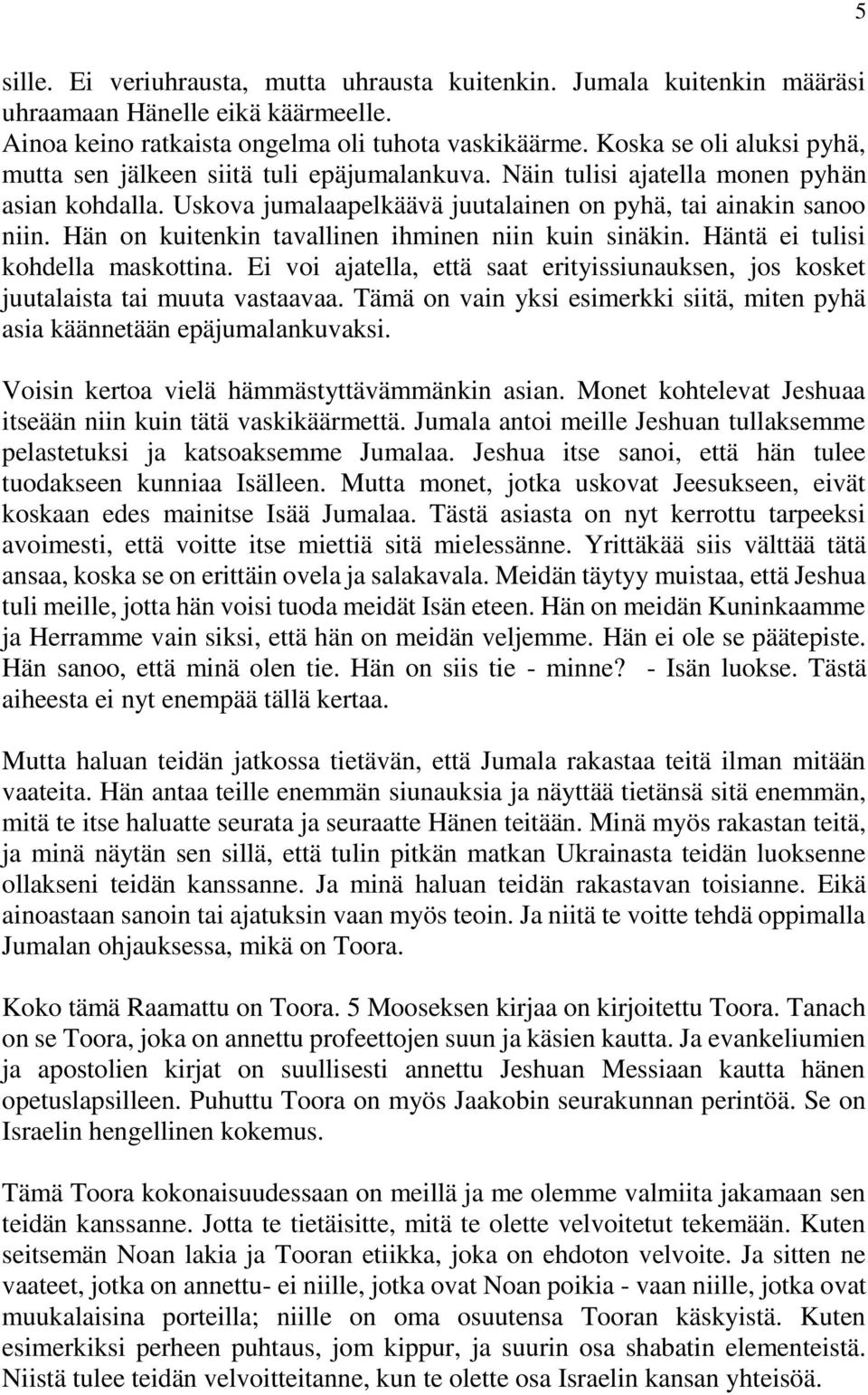 5

sille. Ei veriuhrausta, mutta uhrausta kuitenkin. Jumala kuitenkin määräsi uhraamaan Hänelle eikä käärmeelle.
Ainoa keino ratkaista ongelma oli tuhota vaskikäärme. Koska se oli aluksi pyhä, mutta sen jälkeen siitä tuli epäjumalankuva. Näin tulisi ajatella monen pyhän asian kohdalla. Uskova jumalaapelkäävä juutalainen on pyhä, tai ainakin sanoo niin. Hän on kuitenkin tavallinen ihminen niin kuin sinäkin. Häntä ei tulisi kohdella maskottina. Ei voi ajatella, että saat erityissiunauksen, jos kosket juutalaista tai muuta vastaavaa. Tämä on vain yksi esimerkki siitä, miten pyhä asia käännetään epäjumalankuvaksi.

Voisin kertoa vielä hämmästyttävämmänkin asian. Monet kohtelevat Jeshuaa itseään niin kuin tätä vaskikäärmettä. Jumala antoi meille Jeshuan tullaksemme pelastetuksi ja katsoaksemme Jumalaa. Jeshua itse sanoi, että hän tulee tuodakseen kunniaa Isälleen. Mutta monet, jotka uskovat Jeesukseen, eivät koskaan edes mainitse Isää Jumalaa. Tästä asiasta on nyt kerrottu tarpeeksi avoimesti, että voitte itse miettiä sitä mielessänne. Yrittäkää siis välttää tätä ansaa, koska se on erittäin ovela ja salakavala. Meidän täytyy muistaa, että Jeshua tuli meille, jotta hän voisi tuoda meidät Isän eteen. Hän on meidän Kuninkaamme ja Herramme vain siksi, että hän on meidän veljemme. Hän ei ole se päätepiste. Hän sanoo, että minä olen tie. Hän on siis tie - minne? - Isän luokse. Tästä aiheesta ei nyt enempää tällä kertaa.

Mutta haluan teidän jatkossa tietävän, että Jumala rakastaa teitä ilman mitään vaateita. Hän antaa teille enemmän siunauksia ja näyttää tietänsä sitä enemmän, mitä te itse haluatte seurata ja seuraatte Hänen teitään. Minä myös rakastan teitä, ja minä näytän sen sillä, että tulin pitkän matkan Ukrainasta teidän luoksenne ollakseni teidän kanssanne. Ja minä haluan teidän rakastavan toisianne. Eikä ainoastaan sanoin tai ajatuksin vaan myös teoin. Ja niitä te voitte tehdä oppimalla Jumalan ohjauksessa, mikä on Toora.

Koko tämä Raamattu on Toora. 5 Mooseksen kirjaa on kirjoitettu Toora. Tanach on se Toora, joka on annettu profeettojen suun ja käsien kautta. Ja evankeliumien ja apostolien kirjat on suullisesti annettu Jeshuan Messiaan kautta hänen opetuslapsilleen. Puhuttu Toora on myös Jaakobin seurakunnan perintöä. Se on Israelin hengellinen kokemus.

Tämä Toora kokonaisuudessaan on meillä ja me olemme valmiita jakamaan sen teidän kanssanne. Jotta te tietäisitte, mitä te olette velvoitetut tekemään. Kuten seitsemän Noan lakia ja Tooran etiikka, joka on ehdoton velvoite. Ja sitten ne vaateet, jotka on annettu- ei niille, jotka ovat Noan poikia - vaan niille, jotka ovat muukalaisina porteilla; niille on oma osuutensa Tooran käskyistä. Kuten esimerkiksi perheen puhtaus, jom kippur, ja suurin osa shabatin elementeistä. Niistä tulee teidän velvoitteitanne, kun te olette osa Israelin kansan yhteisöä.